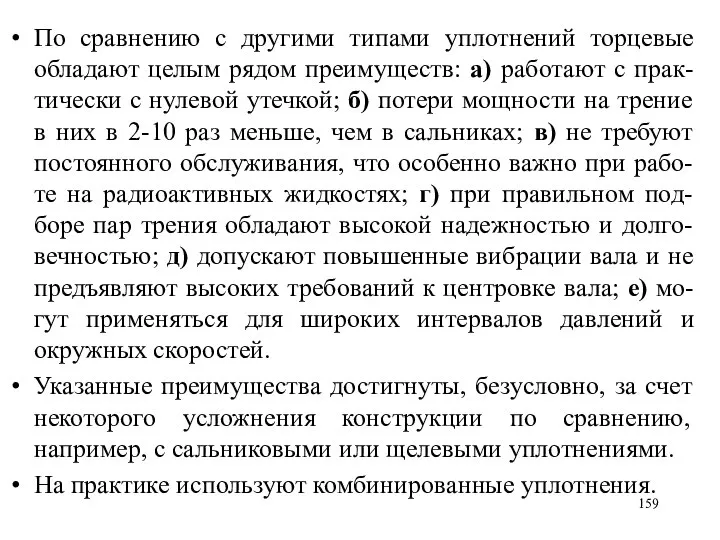 • По сравнению с другими типами уплотнений торцевые обладают целым рядом преимуществ: а) работают с практически с нулевой утечкой; б) потери мощности на трение в них в 2-10 раз меньше, чем в сальниках; в) не требуют постоянного обслуживания, что особенно важно при работе на радиоактивных жидкостях; г) при правильном подборе пар трения обладают высокой надежностью и долговечностью; д) допускают повышенные вибрации вала и не предъявляют высоких требований к центровке вала; е) могут применяться для широких интервалов давлений и окружных скоростей.

• Указанные преимущества достигнуты, безусловно, за счет некоторого усложнения конструкции по сравнению, например, с сальниковыми или щелевыми уплотнениями.

• На практике используют комбинированные уплотнения.

159